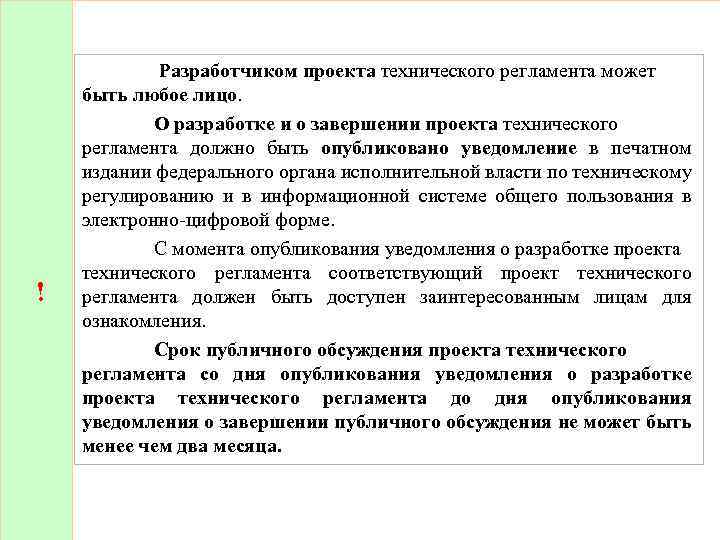 !

Разработчиком проекта технического регламента может быть любое лицо.

О разработке и о завершении проекта технического регламента должно быть опубликовано уведомление в печатном издании федерального органа исполнительной власти по техническому регулированию и в информационной системе общего пользования в электронно-цифровой форме.

С момента опубликования уведомления о разработке проекта технического регламента соответствующий проект технического регламента должен быть доступен заинтересованным лицам для ознакомления.

Срок публичного обсуждения проекта технического регламента со дня опубликования уведомления о разработке проекта технического регламента до дня опубликования уведомления о завершении публичного обсуждения не может быть менее чем два месяца.